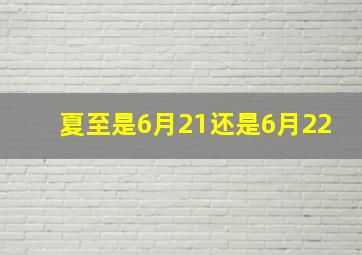 夏至是6月21还是6月22